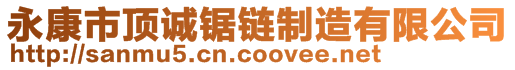 永康市顶诚锯链制造有限公司
http://sanmu5.cn.coovee.net